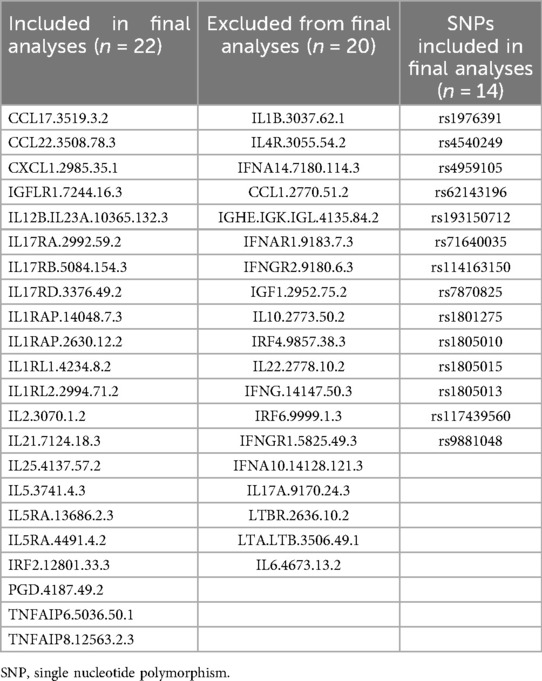 | Included in final analyses ($n$ = 22) | Excluded from final analyses ($n$ = 20) | SNPs included in final analyses ($n$ = 14) |
|---|---|---|
| CCL17.3519.3.2 | IL1B.3037.62.1 | rs1976391 |
| CCL22.3508.78.3 | IL4R.3055.54.2 | rs4540249 |
| CXCL1.2985.35.1 | IFNA14.7180.114.3 | rs4959105 |
| IGFLR1.7244.16.3 | CCL1.2770.51.2 | rs62143196 |
| IL12B.IL23A.10365.132.3 | IGHE.IGK.IGL.4135.84.2 | rs193150712 |
| IL17RA.2992.59.2 | IFNAR1.9183.7.3 | rs71640035 |
| IL17RB.5084.154.3 | IFNGR2.9180.6.3 | rs114163150 |
| IL17RD.3376.49.2 | IGF1.2952.75.2 | rs7870825 |
| IL1RAP.14048.7.3 | IL10.2773.50.2 | rs1801275 |
| IL1RAP.2630.12.2 | IRF4.9857.38.3 | rs1805010 |
| IL1RL1.4234.8.2 | IL22.2778.10.2 | rs1805015 |
| IL1RL2.2994.71.2 | IFNG.14147.50.3 | rs1805013 |
| IL2.3070.1.2 | IRF6.9999.1.3 | rs117439560 |
| IL21.7124.18.3 | IFNGR1.5825.49.3 | rs9881048 |
| IL25.4137.57.2 | IFNA10.14128.121.3 | |
| IL5.3741.4.3 | IL17A.9170.24.3 | |
| IL5RA.13686.2.3 | LTBR.2636.10.2 | |
| IL5RA.4491.4.2 | LTA.LTB.3506.49.1 | |
| IRF2.12801.33.3 | IL6.4673.13.2 | |
| PGD.4187.49.2 | | |
| TNFAIP6.5036.50.1 | | |
| TNFAIP8.12563.2.3 | | |

SNP, single nucleotide polymorphism.